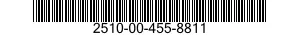 2510-00-455-8811